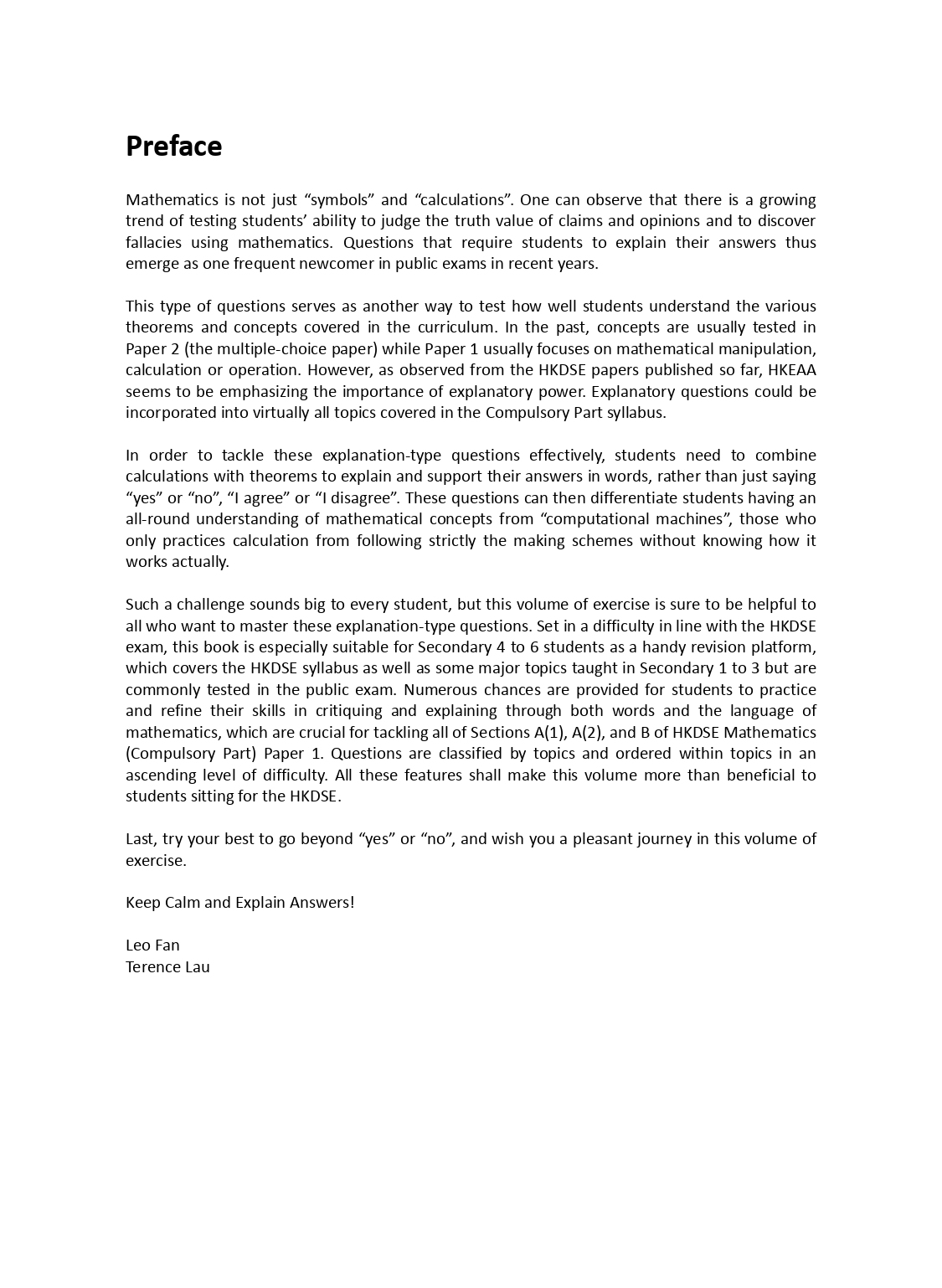 Preface

Mathematics is not just “symbols” and “calculations”. One can observe that there is a growing trend of testing students’ ability to judge the truth value of claims and opinions and to discover fallacies using mathematics. Questions that require students to explain their answers thus emerge as one frequent newcomer in public exams in recent years.

This type of questions serves as another way to test how well students understand the various theorems and concepts covered in the curriculum. In the past, concepts are usually tested in Paper 2 (the multiple-choice paper) while Paper 1 usually focuses on mathematical manipulation, calculation or operation. However, as observed from the HKDSE papers published so far, HKEAA seems to be emphasizing the importance of explanatory power. Explanatory questions could be incorporated into virtually all topics covered in the Compulsory Part syllabus.

In order to tackle these explanation-type questions effectively, students need to combine calculations with theorems to explain and support their answers in words, rather than just saying “yes” or “no”, “I agree” or “I disagree”. These questions can then differentiate students having an all-round understanding of mathematical concepts from “computational machines”, those who only practices calculation from following strictly the making schemes without knowing how it works actually.

Such a challenge sounds big to every student, but this volume of exercise is sure to be helpful to all who want to master these explanation-type questions. Set in a difficulty in line with the HKDSE exam, this book is especially suitable for Secondary 4 to 6 students as a handy revision platform, which covers the HKDSE syllabus as well as some major topics taught in Secondary 1 to 3 but are commonly tested in the public exam. Numerous chances are provided for students to practice and refine their skills in critiquing and explaining through both words and the language of mathematics, which are crucial for tackling all of Sections A(1), A(2), and B of HKDSE Mathematics (Compulsory Part) Paper 1. Questions are classified by topics and ordered within topics in an ascending level of difficulty. All these features shall make this volume more than beneficial to students sitting for the HKDSE.

Last, try your best to go beyond “yes” or “no”, and wish you a pleasant journey in this volume of exercise.

Keep Calm and Explain Answers!

Leo Fan
Terence Lau